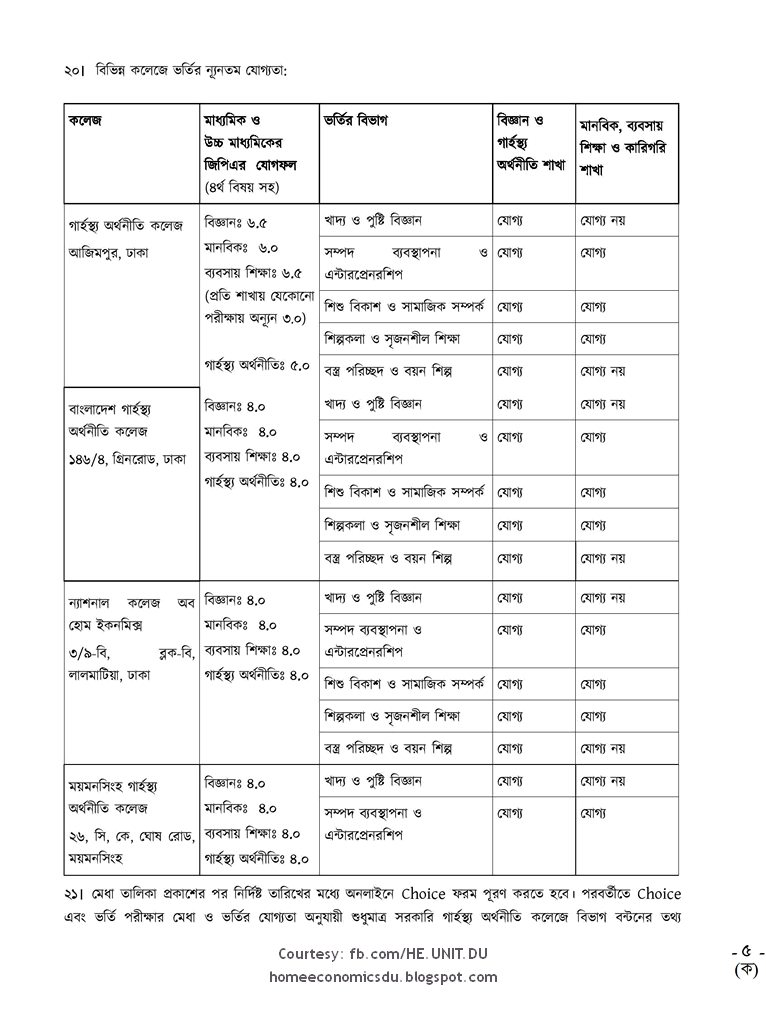 ২০। বিভিন্ন কলেজে ভর্তির ন্যূনতম যোগ্যতা:

| কলেজ | মাধ্যমিক ও উচ্চ মাধ্যমিকের জিপিএর যোগফল (৪র্থ বিষয় সহ) | ভর্তির বিভাগ | বিজ্ঞান ও গার্হস্থ্য অর্থনীতি শাখা | মানবিক, ব্যবসায় শিক্ষা ও কারিগরি শাখা |
|---|---|---|---|---|
| গার্হস্থ্য অর্থনীতি কলেজ আজিমপুর, ঢাকা | বিজ্ঞানঃ ৬.৫ মানবিকঃ ৬.০ ব্যবসায় শিক্ষাঃ ৬.৫ (প্রতি শাখায় যেকোনো পরীক্ষায় অন্যূন ৩.০) গার্হস্থ্য অর্থনীতিঃ ৫.০ | খাদ্য ও পুষ্টি বিজ্ঞান | যোগ্য | যোগ্য নয় |
| | | সম্পদ ব্যবস্থাপনা ও এন্টারপ্রেনরশিপ | যোগ্য | যোগ্য |
| | | শিশু বিকাশ ও সামাজিক সম্পর্ক | যোগ্য | যোগ্য |
| | | শিল্পকলা ও সৃজনশীল শিক্ষা | যোগ্য | যোগ্য |
| | | বস্ত্র পরিচ্ছদ ও বয়ন শিল্প | যোগ্য | যোগ্য নয় |
| বাংলাদেশ গার্হস্থ্য অর্থনীতি কলেজ ১৪৬/৪, গ্রিনরোড, ঢাকা | বিজ্ঞানঃ ৪.০ মানবিকঃ ৪.০ ব্যবসায় শিক্ষাঃ ৪.০ গার্হস্থ্য অর্থনীতিঃ ৪.০ | খাদ্য ও পুষ্টি বিজ্ঞান | যোগ্য | যোগ্য নয় |
| | | সম্পদ ব্যবস্থাপনা ও এন্টারপ্রেনরশিপ | যোগ্য | যোগ্য |
| | | শিশু বিকাশ ও সামাজিক সম্পর্ক | যোগ্য | যোগ্য |
| | | শিল্পকলা ও সৃজনশীল শিক্ষা | যোগ্য | যোগ্য |
| | | বস্ত্র পরিচ্ছদ ও বয়ন শিল্প | যোগ্য | যোগ্য নয় |
| ন্যাশনাল কলেজ অব হোম ইকনমিক্স ৩/৯-বি, ব্লক-বি, লালমাটিয়া, ঢাকা | বিজ্ঞানঃ ৪.০ মানবিকঃ ৪.০ ব্যবসায় শিক্ষাঃ ৪.০ গার্হস্থ্য অর্থনীতিঃ ৪.০ | খাদ্য ও পুষ্টি বিজ্ঞান | যোগ্য | যোগ্য নয় |
| | | সম্পদ ব্যবস্থাপনা ও এন্টারপ্রেনরশিপ | যোগ্য | যোগ্য |
| | | শিশু বিকাশ ও সামাজিক সম্পর্ক | যোগ্য | যোগ্য |
| | | শিল্পকলা ও সৃজনশীল শিক্ষা | যোগ্য | যোগ্য |
| | | বস্ত্র পরিচ্ছদ ও বয়ন শিল্প | যোগ্য | যোগ্য নয় |
| ময়মনসিংহ গার্হস্থ্য অর্থনীতি কলেজ ২৬, সি, কে, ঘোষ রোড, ময়মনসিংহ | বিজ্ঞানঃ ৪.০ মানবিকঃ ৪.০ ব্যবসায় শিক্ষাঃ ৪.০ গার্হস্থ্য অর্থনীতিঃ ৪.০ | খাদ্য ও পুষ্টি বিজ্ঞান | যোগ্য | যোগ্য নয় |
| | | সম্পদ ব্যবস্থাপনা ও এন্টারপ্রেনরশিপ | যোগ্য | যোগ্য |

২১। মেধা তালিকা প্রকাশের পর নির্দিষ্ট তারিখের মধ্যে অনলাইনে Choice ফরম পূরণ করতে হবে। পরবর্তীতে Choice এবং ভর্তি পরীক্ষার মেধা ও ভর্তির যোগ্যতা অনুযায়ী শুধুমাত্র সরকারি গার্হস্থ্য অর্থনীতি কলেজে বিভাগ বন্টনের তথ্য

Courtesy: fb.com/HE.UNIT.DU
homeeconomicsdu.blogspot.com

- ৫ -
(ক)